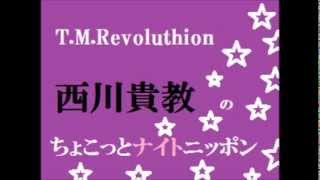 T.M.Revoluthion

西川貴教 の

ちょこっとナイトニッポン